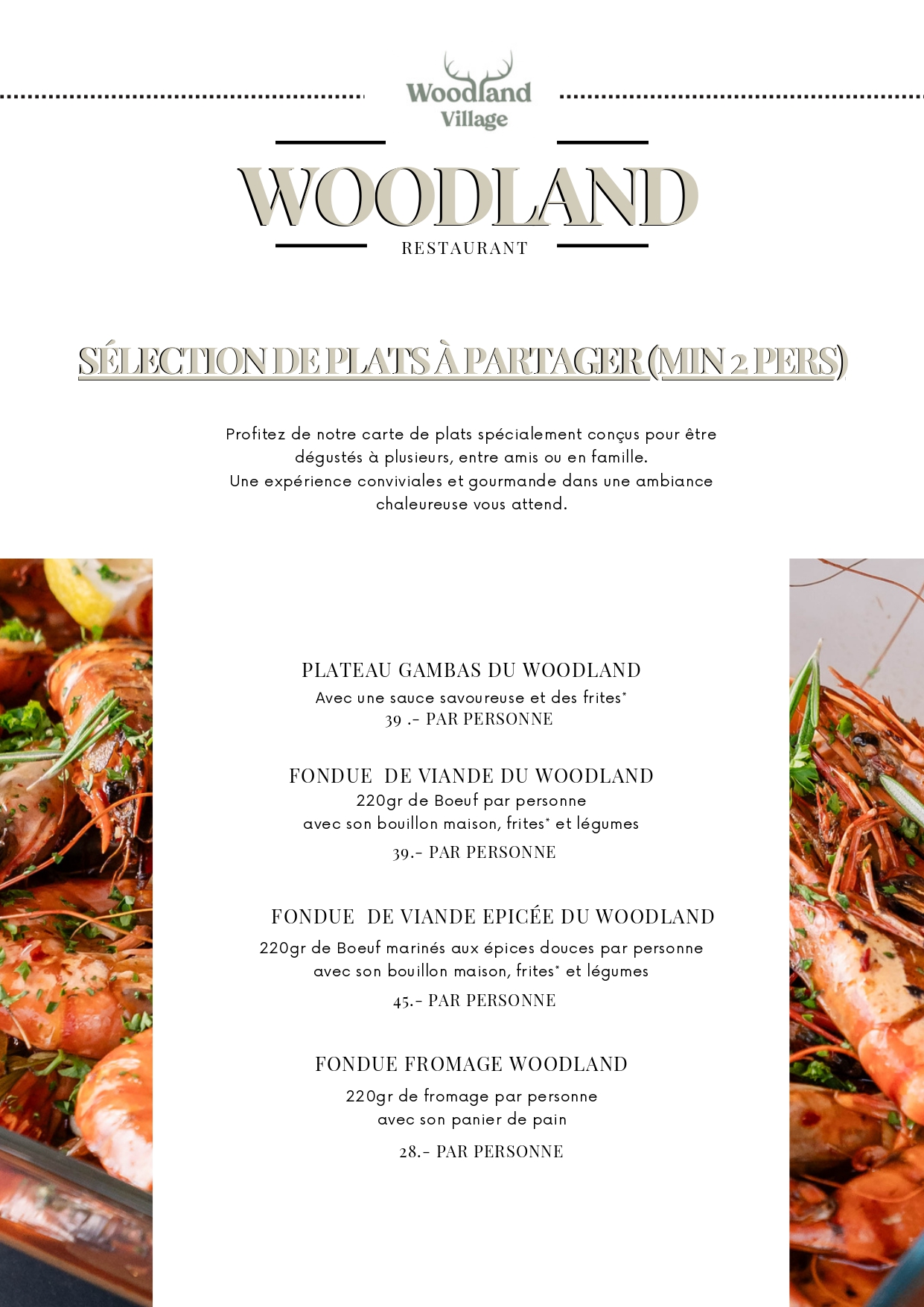 Woodland Village

WOODLAND
RESTAURANT

SÉLECTION DE PLATS À PARTAGER (MIN 2 PERS)

Profitez de notre carte de plats spécialement conçus pour être dégustés à plusieurs, entre amis ou en famille.
Une expérience conviviales et gourmande dans une ambiance chaleureuse vous attend.

PLATEAU GAMBAS DU WOODLAND
Avec une sauce savoureuse et des frites*
39 .- PAR PERSONNE

FONDUE DE VIANDE DU WOODLAND
220gr de Boeuf par personne
avec son bouillon maison, frites* et légumes
39.- PAR PERSONNE

FONDUE DE VIANDE EPICÉE DU WOODLAND
220gr de Boeuf marinés aux épices douces par personne
avec son bouillon maison, frites* et légumes
45.- PAR PERSONNE

FONDUE FROMAGE WOODLAND
220gr de fromage par personne
avec son panier de pain
28.- PAR PERSONNE